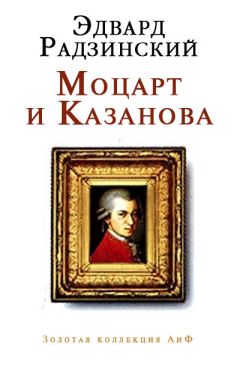 Эдвард Радзинский

Моцарт и Казанова

Золотая коллекция АиФ